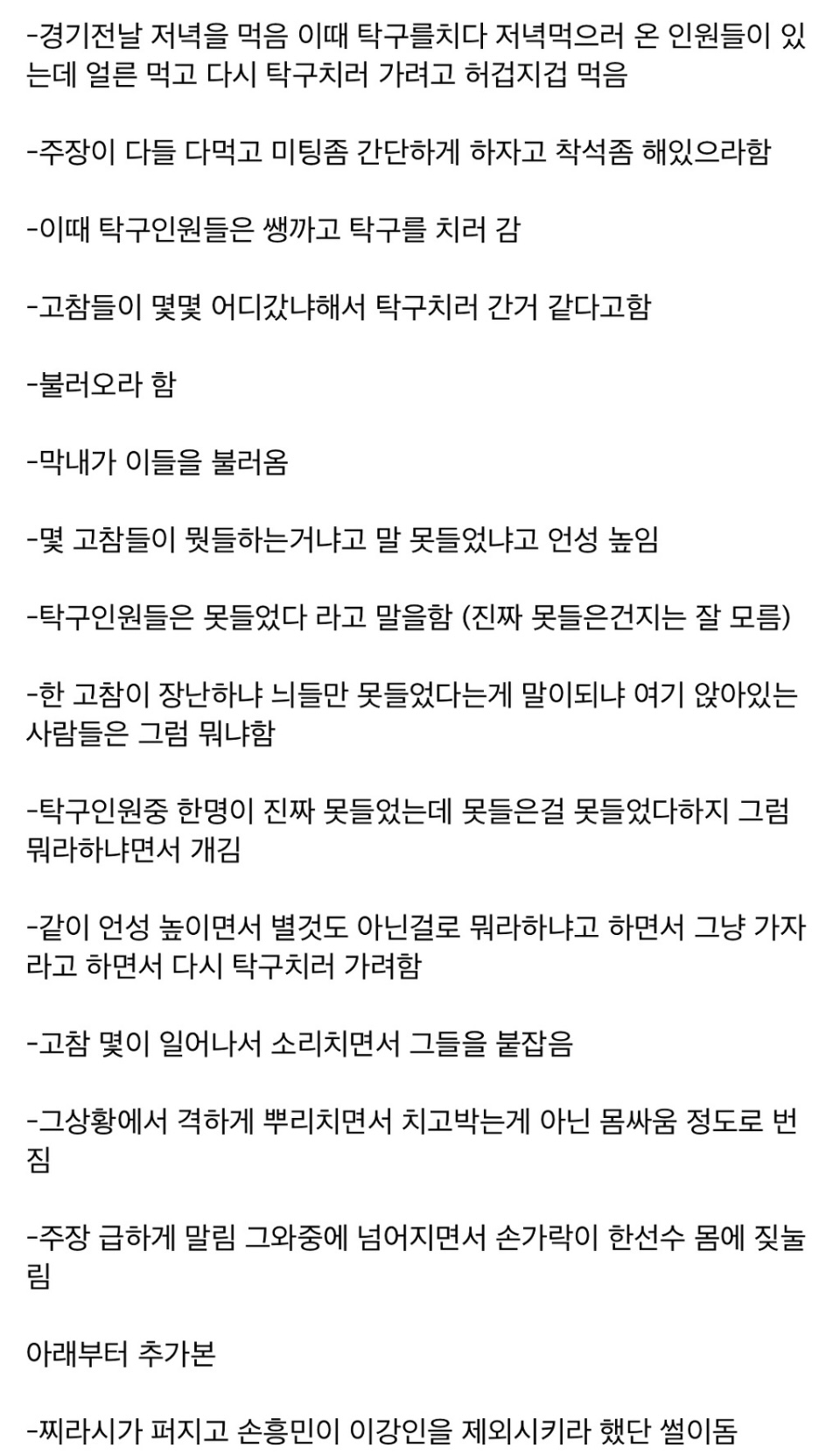 -경기전날 저녁을 먹음 이때 탁구를치다 저녁먹으러 온 인원들이 있는데 얼른 먹고 다시 탁구치러 가려고 허겁지겁 먹음

-주장이 다들 다먹고 미팅좀 간단하게 하자고 착석좀 해있으라함

-이때 탁구인원들은 쌩까고 탁구를 치러 감

-고참들이 몇몇 어디갔냐해서 탁구치러 간거 같다고함

-불러오라 함

-막내가 이들을 불러옴

-몇 고참들이 뭣들하는거냐고 말 못들었냐고 언성 높임

-탁구인원들은 못들었다 라고 말을함 (진짜 못들은건지는 잘 모름)

-한 고참이 장난하냐 늬들만 못들었다는게 말이되냐 여기 앉아있는 사람들은 그럼 뭐냐함

-탁구인원중 한명이 진짜 못들었는데 못들은걸 못들었다하지 그럼 뭐라하냐면서 개김

-같이 언성 높이면서 별것도 아닌걸로 뭐라하냐고 하면서 그냥 가자라고 하면서 다시 탁구치러 가려함

-고참 몇이 일어나서 소리치면서 그들을 붙잡음

-그상황에서 격하게 뿌리치면서 치고박는게 아닌 몸싸움 정도로 번짐

-주장 급하게 말림 그와중에 넘어지면서 손가락이 한선수 몸에 짓눌림

아래부터 추가본

-찌라시가 퍼지고 손흥민이 이강인을 제외시키라 했단 썰이돔